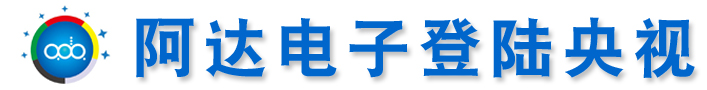 阿达电子登陆央视